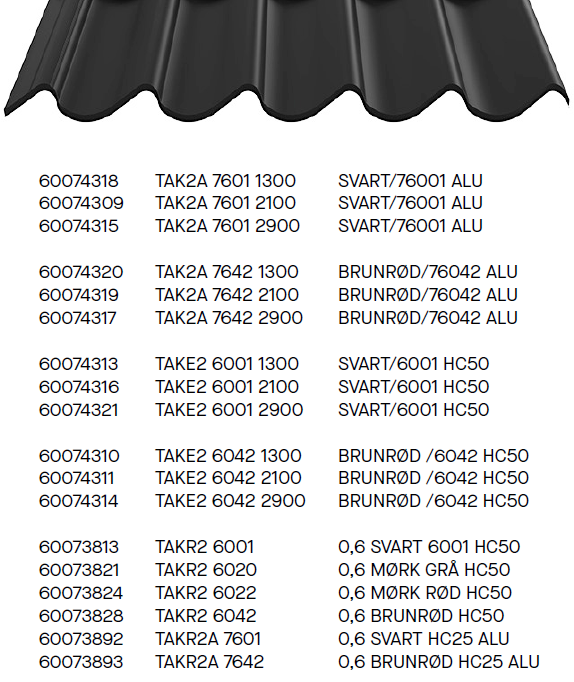 | | | |
|---|---|---|
| 60074318 | TAK2A 7601 1300 | SVART/76001 ALU |
| 60074309 | TAK2A 7601 2100 | SVART/76001 ALU |
| 60074315 | TAK2A 7601 2900 | SVART/76001 ALU |
| 60074320 | TAK2A 7642 1300 | BRUNRØD/76042 ALU |
| 60074319 | TAK2A 7642 2100 | BRUNRØD/76042 ALU |
| 60074317 | TAK2A 7642 2900 | BRUNRØD/76042 ALU |
| 60074313 | TAKE2 6001 1300 | SVART/6001 HC50 |
| 60074316 | TAKE2 6001 2100 | SVART/6001 HC50 |
| 60074321 | TAKE2 6001 2900 | SVART/6001 HC50 |
| 60074310 | TAKE2 6042 1300 | BRUNRØD /6042 HC50 |
| 60074311 | TAKE2 6042 2100 | BRUNRØD /6042 HC50 |
| 60074314 | TAKE2 6042 2900 | BRUNRØD /6042 HC50 |
| 60073813 | TAKR2 6001 | 0,6 SVART 6001 HC50 |
| 60073821 | TAKR2 6020 | 0,6 MØRK GRÅ HC50 |
| 60073824 | TAKR2 6022 | 0,6 MØRK RØD HC50 |
| 60073828 | TAKR2 6042 | 0,6 BRUNRØD HC50 |
| 60073892 | TAKR2A 7601 | 0,6 SVART HC25 ALU |
| 60073893 | TAKR2A 7642 | 0,6 BRUNRØD HC25 ALU |